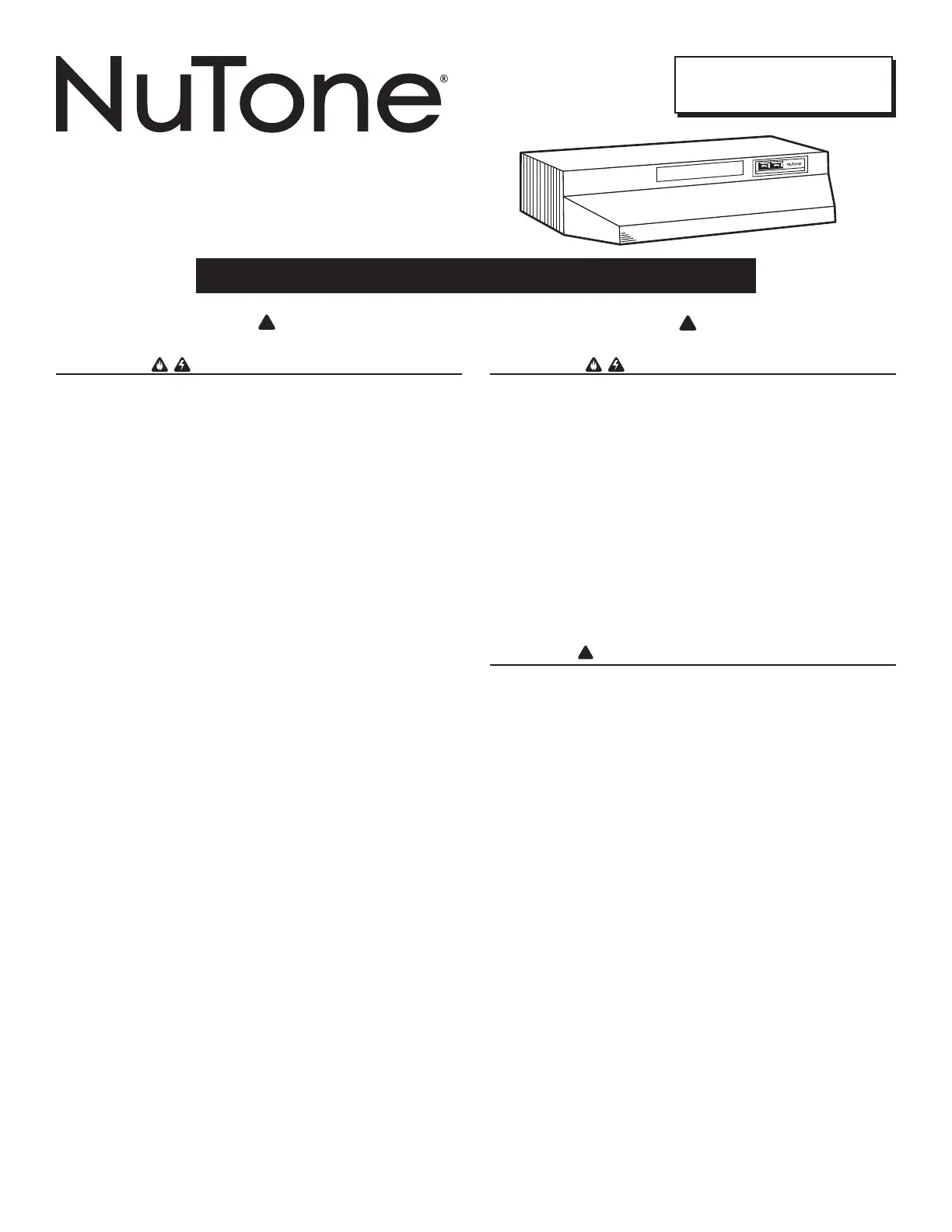 NuTone®